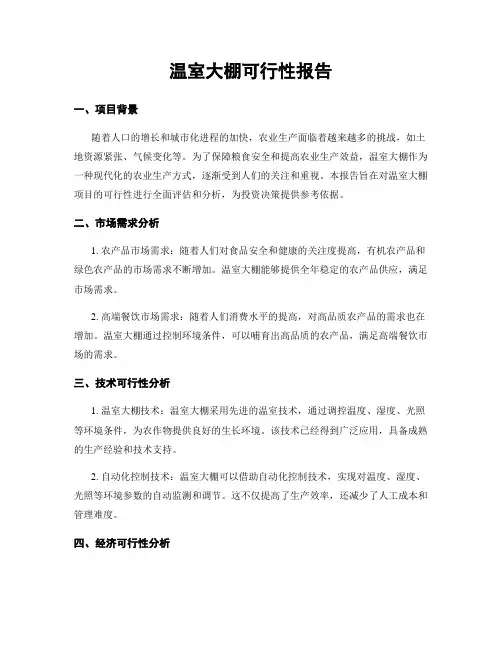 温室大棚可行性报告

一、项目背景

随着人口的增长和城市化进程的加快，农业生产面临着越来越多的挑战，如土地资源紧张、气候变化等。为了保障粮食安全和提高农业生产效益，温室大棚作为一种现代化的农业生产方式，逐渐受到人们的关注和重视。本报告旨在对温室大棚项目的可行性进行全面评估和分析，为投资决策提供参考依据。

二、市场需求分析

1. 农产品市场需求：随着人们对食品安全和健康的关注度提高，有机农产品和绿色农产品的市场需求不断增加。温室大棚能够提供全年稳定的农产品供应，满足市场需求。

2. 高端餐饮市场需求：随着人们消费水平的提高，对高品质农产品的需求也在增加。温室大棚通过控制环境条件，可以哺育出高品质的农产品，满足高端餐饮市场的需求。

三、技术可行性分析

1. 温室大棚技术：温室大棚采用先进的温室技术，通过调控温度、湿度、光照等环境条件，为农作物提供良好的生长环境。该技术已经得到广泛应用，具备成熟的生产经验和技术支持。

2. 自动化控制技术：温室大棚可以借助自动化控制技术，实现对温度、湿度、光照等环境参数的自动监测和调节。这不仅提高了生产效率，还减少了人工成本和管理难度。

四、经济可行性分析